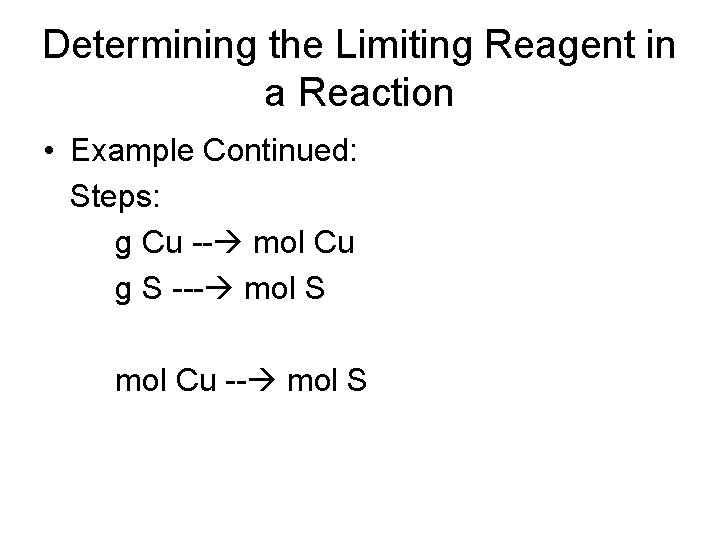 Determining the Limiting Reagent in a Reaction

• Example Continued:
Steps:
g Cu --→ mol Cu
g S ---→ mol S

mol Cu --→ mol S